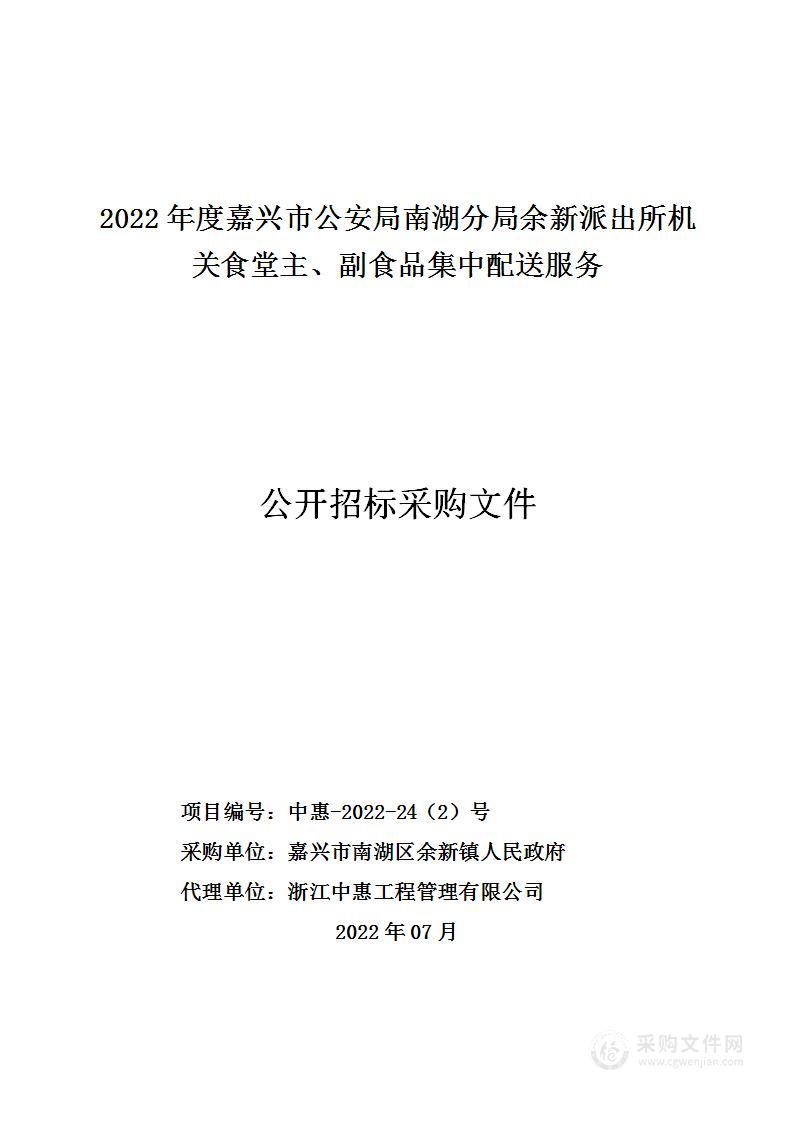 2022 年度嘉兴市公安局南湖分局余新派出所机关食堂主、副食品集中配送服务

公开招标采购文件

项目编号：中惠-2022-24（2）号

采购单位：嘉兴市南湖区余新镇人民政府

代理单位：浙江中惠工程管理有限公司

2022 年 07 月

采购文件网
www.cgwenjian.com